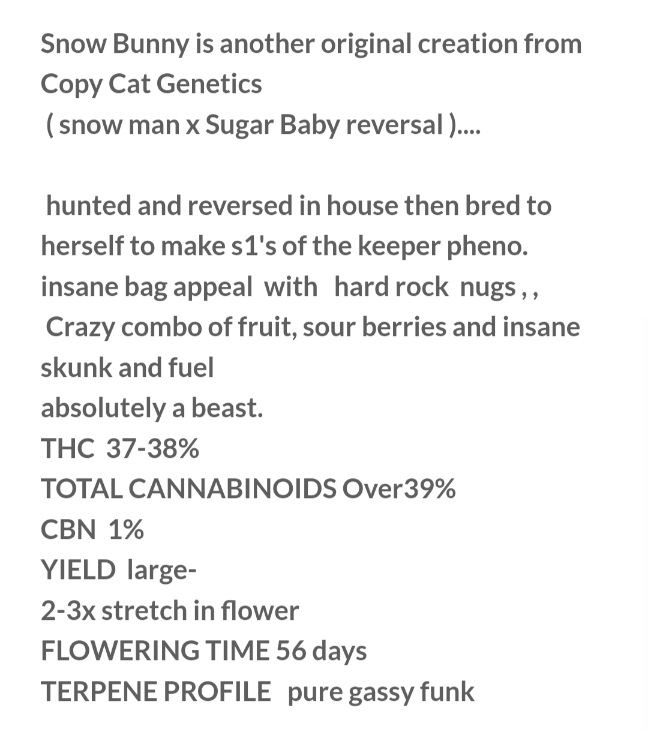 Snow Bunny is another original creation from Copy Cat Genetics
( snow man x Sugar Baby reversal )....

hunted and reversed in house then bred to herself to make s1's of the keeper pheno.
insane bag appeal with hard rock nugs , ,
Crazy combo of fruit, sour berries and insane skunk and fuel
absolutely a beast.
THC 37-38%
TOTAL CANNABINOIDS Over39%
CBN 1%
YIELD large-
2-3x stretch in flower
FLOWERING TIME 56 days
TERPENE PROFILE pure gassy funk